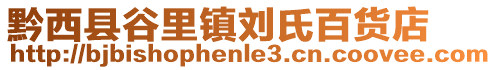 黔西县谷里镇刘氏百货店
http://bjbishophenle3.cn.coovee.com